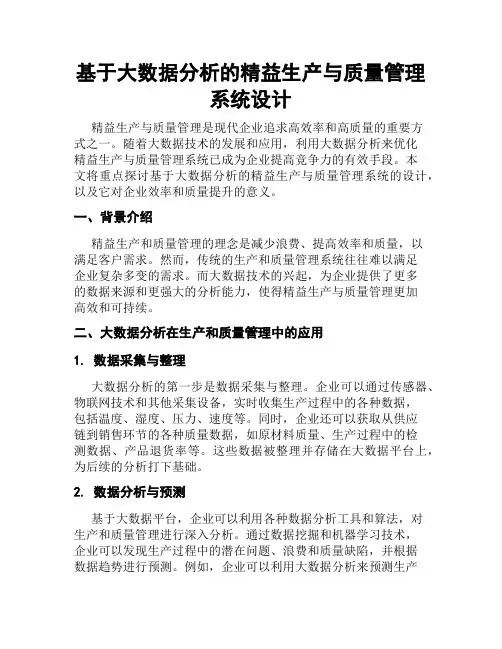 基于大数据分析的精益生产与质量管理系统设计

精益生产与质量管理是现代企业追求高效率和高质量的重要方式之一。随着大数据技术的发展和应用，利用大数据分析来优化精益生产与质量管理系统已成为企业提高竞争力的有效手段。本文将重点探讨基于大数据分析的精益生产与质量管理系统的设计，以及它对企业效率和质量提升的意义。

一、背景介绍

精益生产和质量管理的理念是减少浪费、提高效率和质量，以满足客户需求。然而，传统的生产和质量管理系统往往难以满足企业复杂多变的需求。而大数据技术的兴起，为企业提供了更多的数据来源和更强大的分析能力，使得精益生产与质量管理更加高效和可持续。

二、大数据分析在生产和质量管理中的应用

1. 数据采集与整理

大数据分析的第一步是数据采集与整理。企业可以通过传感器、物联网技术和其他采集设备，实时收集生产过程中的各种数据，包括温度、湿度、压力、速度等。同时，企业还可以获取从供应链到销售环节的各种质量数据，如原材料质量、生产过程中的检测数据、产品退货率等。这些数据被整理并存储在大数据平台上，为后续的分析打下基础。

2. 数据分析与预测

基于大数据平台，企业可以利用各种数据分析工具和算法，对生产和质量管理进行深入分析。通过数据挖掘和机器学习技术，企业可以发现生产过程中的潜在问题、浪费和质量缺陷，并根据数据趋势进行预测。例如，企业可以利用大数据分析来预测生产